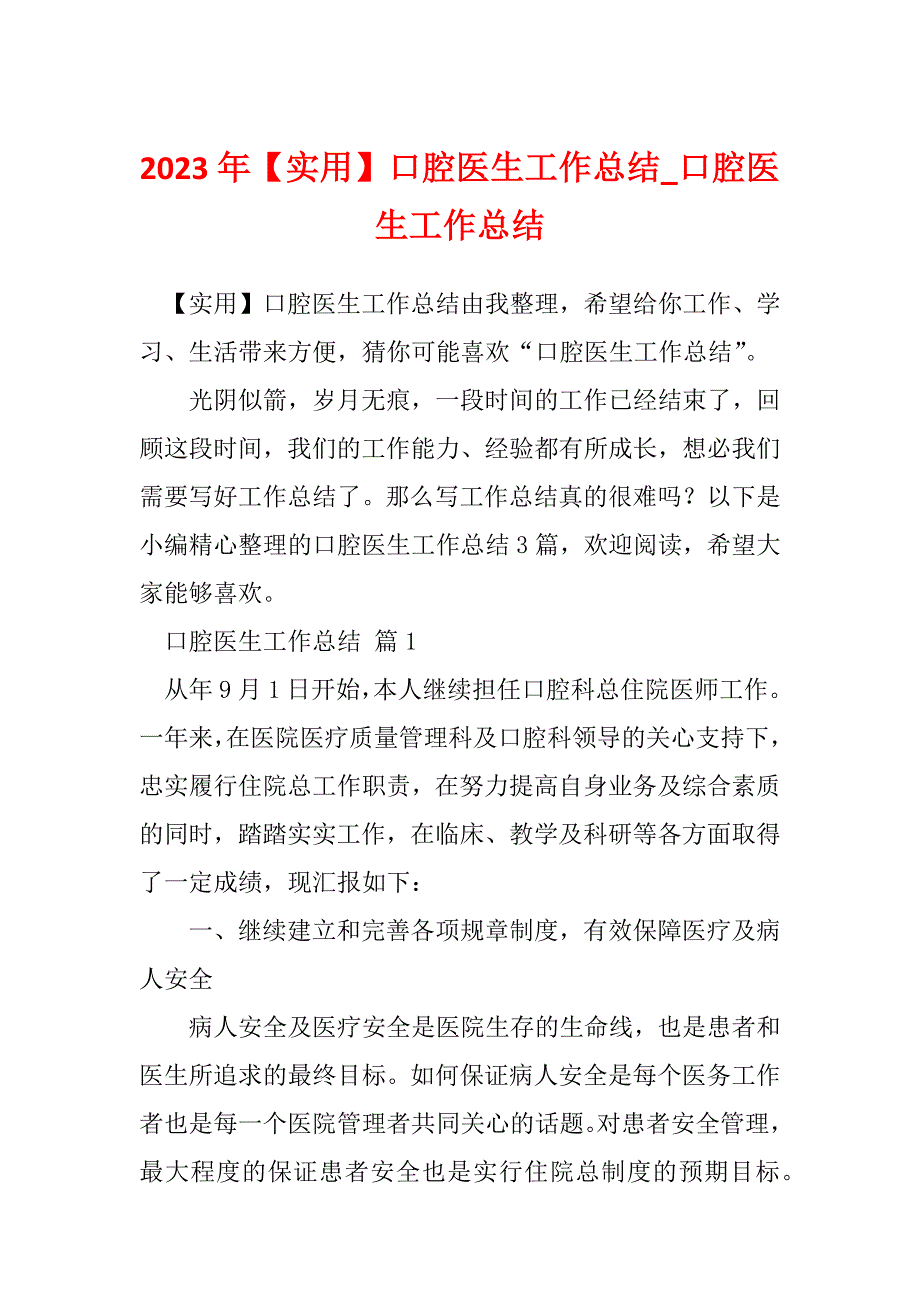 2023 年【实用】口腔医生工作总结_口腔医生工作总结

【实用】口腔医生工作总结由我整理，希望给你工作、学习、生活带来方便，猜你可能喜欢“口腔医生工作总结”。

光阴似箭，岁月无痕，一段时间的工作已经结束了，回顾这段时间，我们的工作能力、经验都有所成长，想必我们需要写好工作总结了。那么写工作总结真的很难吗？以下是小编精心整理的口腔医生工作总结 3 篇，欢迎阅读，希望大家能够喜欢。

口腔医生工作总结 篇 1

从年 9 月 1 日开始，本人继续担任口腔科总住院医师工作。一年来，在医院医疗质量管理科及口腔科领导的关心支持下，忠实履行住院总工作职责，在努力提高自身业务及综合素质的同时，踏踏实实工作，在临床、教学及科研等各方面取得了一定成绩，现汇报如下：

一、继续建立和完善各项规章制度，有效保障医疗及病人安全

病人安全及医疗安全是医院生存的生命线，也是患者和医生所追求的最终目标。如何保证病人安全是每个医务工作者也是每一个医院管理者共同关心的话题。对患者安全管理，最大程度的保证患者安全也是实行住院总制度的预期目标。